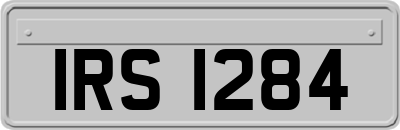 IRS 1284